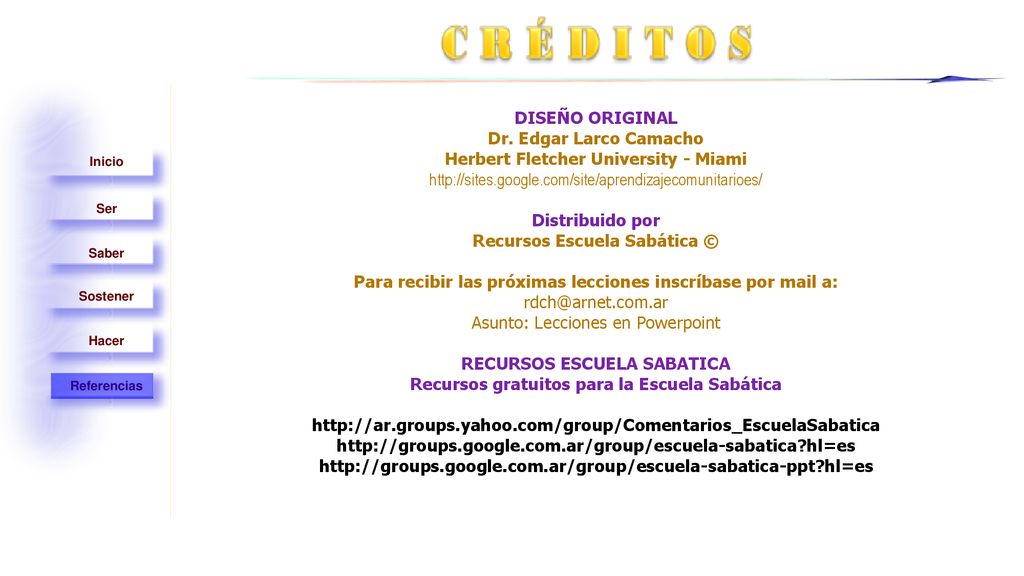 CRÉDITOS

Inicio

Ser

Saber

Sostener

Hacer

Referencias

DISEÑO ORIGINAL
Dr. Edgar Larco Camacho
Herbert Fletcher University - Miami
http://sites.google.com/site/aprendizajecomunitarioes/

Distribuido por
Recursos Escuela Sabática ©

Para recibir las próximas lecciones inscríbase por mail a:
rdch@arnet.com.ar
Asunto: Lecciones en Powerpoint

RECURSOS ESCUELA SABATICA
Recursos gratuitos para la Escuela Sabática

http://ar.groups.yahoo.com/group/Comentarios_EscuelaSabatica
http://groups.google.com.ar/group/escuela-sabatica?hl=es
http://groups.google.com.ar/group/escuela-sabatica-ppt?hl=es